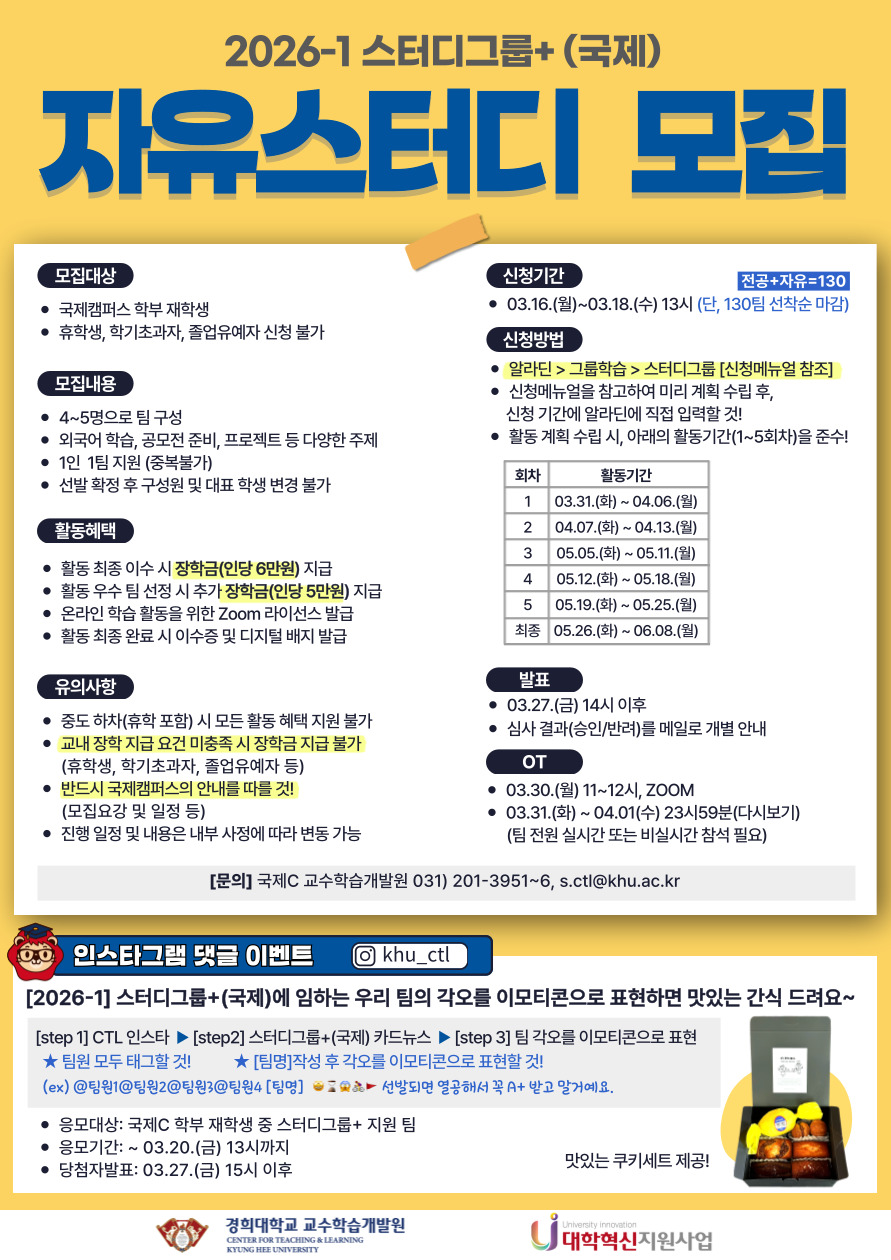 2026-1 스터디그룹+ (국제)

자유스터디 모집

모집대상

• 국제캠퍼스 학부 재학생
• 휴학생, 학기초과자, 졸업유예자 신청 불가

모집내용

• 4~5명으로 팀 구성
• 외국어 학습, 공모전 준비, 프로젝트 등 다양한 주제
• 1인 1팀 지원 (중복불가)
• 선발 확정 후 구성원 및 대표 학생 변경 불가

활동혜택

• 활동 최종 이수 시 장학금(인당 6만원) 지급
• 활동 우수 팀 선정 시 추가 장학금(인당 5만원) 지급
• 온라인 학습 활동을 위한 Zoom 라이선스 발급
• 활동 최종 완료 시 이수증 및 디지털 배지 발급

유의사항

• 중도 하차(휴학 포함) 시 모든 활동 혜택 지원 불가
• 교내 장학 지급 요건 미충족 시 장학금 지급 불가 (휴학생, 학기초과자, 졸업유예자 등)
• 반드시 국제캠퍼스의 안내를 따를 것! (모집요강 및 일정 등)
• 진행 일정 및 내용은 내부 사정에 따라 변동 가능

신청기간

전공+자유=130

• 03.16.(월)~03.18.(수) 13시 (단, 130팀 선착순 마감)

신청방법

• 알라딘 > 그룹학습 > 스터디그룹 [신청메뉴얼 참조]
• 신청메뉴얼을 참고하여 미리 계획 수립 후, 신청 기간에 알라딘에 직접 입력할 것!
• 활동 계획 수립 시, 아래의 활동기간(1~5회차)을 준수!

| 회차 | 활동기간 |
|---|---|
| 1 | 03.31.(화) ~ 04.06.(월) |
| 2 | 04.07.(화) ~ 04.13.(월) |
| 3 | 05.05.(화) ~ 05.11.(월) |
| 4 | 05.12.(화) ~ 05.18.(월) |
| 5 | 05.19.(화) ~ 05.25.(월) |
| 최종 | 05.26.(화) ~ 06.08.(월) |

발표

• 03.27.(금) 14시 이후
• 심사 결과(승인/반려)를 메일로 개별 안내

OT

• 03.30.(월) 11~12시, ZOOM
• 03.31.(화) ~ 04.01(수) 23시59분(다시보기) (팀 전원 실시간 또는 비실시간 참석 필요)

[문의] 국제C 교수학습개발원 031) 201-3951~6, s.ctl@khu.ac.kr

인스타그램 댓글 이벤트

khu_ctl

[2026-1] 스터디그룹+(국제)에 임하는 우리 팀의 각오를 이모티콘으로 표현하면 맛있는 간식 드려요~

[step 1] CTL 인스타 ▶ [step2] 스터디그룹+(국제) 카드뉴스 ▶ [step 3] 팀 각오를 이모티콘으로 표현
★ 팀원 모두 태그할 것! ★ [팀명]작성 후 각오를 이모티콘으로 표현할 것!
(ex) @팀원1@팀원2@팀원3@팀원4 [팀명] 선발되면 열공해서 꼭 A+ 받고 말거예요.

• 응모대상: 국제C 학부 재학생 중 스터디그룹+ 지원 팀
• 응모기간: ~ 03.20.(금) 13시까지
• 당첨자발표: 03.27.(금) 15시 이후

맛있는 쿠키세트 제공!

경희대학교 교수학습개발원
CENTER FOR TEACHING & LEARNING
KYUNG HEE UNIVERSITY

University innovation
대학혁신지원사업